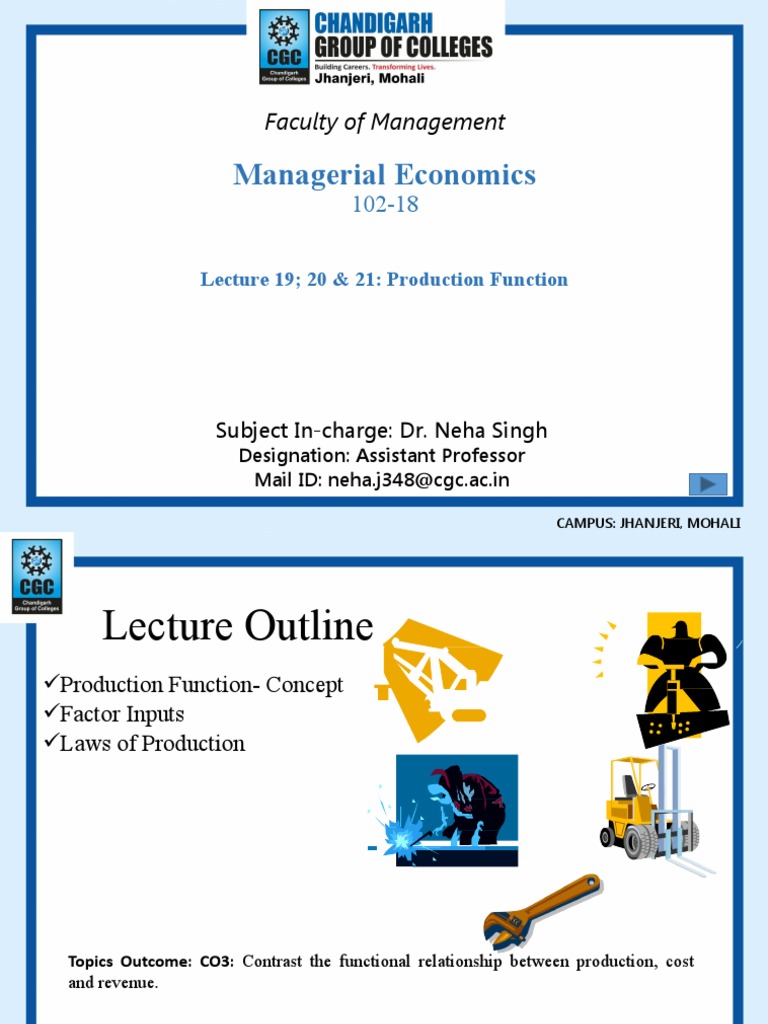 CGC
Chandigarh Group of Colleges
CHANDIGARH GROUP OF COLLEGES
Building Careers. Transforming Lives.
Jhanjeri, Mohali

Faculty of Management

Managerial Economics
102-18

Lecture 19; 20 & 21: Production Function

Subject In-charge: Dr. Neha Singh
Designation: Assistant Professor
Mail ID: neha.j348@cgc.ac.in

CAMPUS: JHANJERI, MOHALI

CGC
Chandigarh Group of Colleges

Lecture Outline

✓Production Function- Concept
✓Factor Inputs
✓Laws of Production

Topics Outcome: CO3: Contrast the functional relationship between production, cost and revenue.